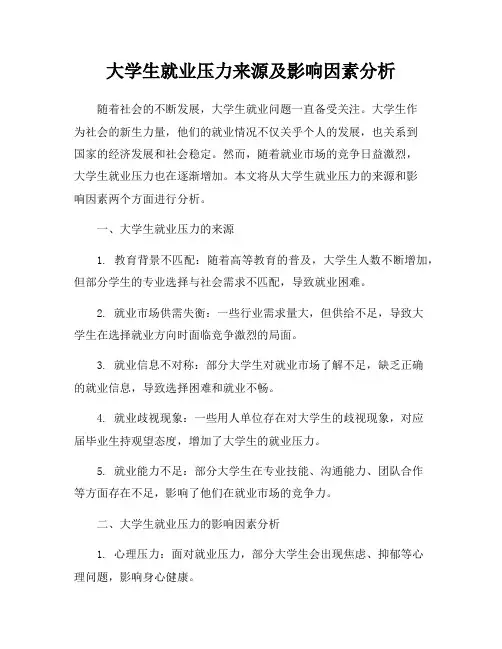 大学生就业压力来源及影响因素分析

随着社会的不断发展，大学生就业问题一直备受关注。大学生作为社会的新生力量，他们的就业情况不仅关乎个人的发展，也关系到国家的经济发展和社会稳定。然而，随着就业市场的竞争日益激烈，大学生就业压力也在逐渐增加。本文将从大学生就业压力的来源和影响因素两个方面进行分析。

一、大学生就业压力的来源

1. 教育背景不匹配：随着高等教育的普及，大学生人数不断增加，但部分学生的专业选择与社会需求不匹配，导致就业困难。

2. 就业市场供需失衡：一些行业需求量大，但供给不足，导致大学生在选择就业方向时面临竞争激烈的局面。

3. 就业信息不对称：部分大学生对就业市场了解不足，缺乏正确的就业信息，导致选择困难和就业不畅。

4. 就业歧视现象：一些用人单位存在对大学生的歧视现象，对应届毕业生持观望态度，增加了大学生的就业压力。

5. 就业能力不足：部分大学生在专业技能、沟通能力、团队合作等方面存在不足，影响了他们在就业市场的竞争力。

二、大学生就业压力的影响因素分析

1. 心理压力：面对就业压力，部分大学生会出现焦虑、抑郁等心理问题，影响身心健康。